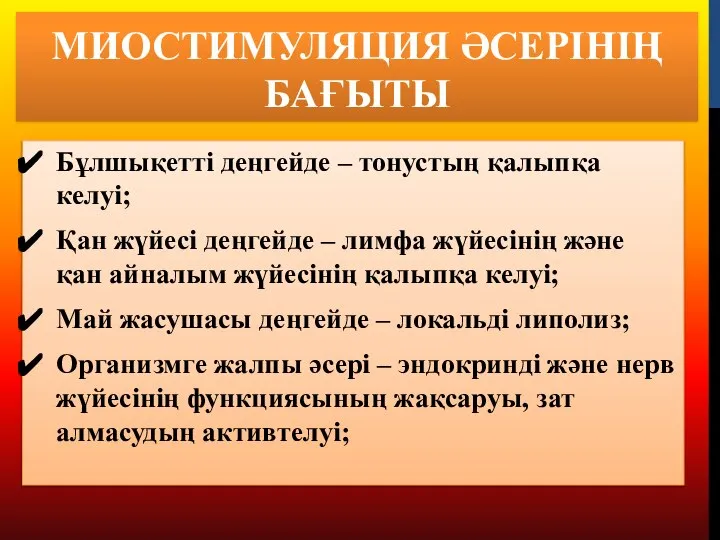 МИОСТИМУЛЯЦИЯ ӘСЕРІНІҢ БАҒЫТЫ

✔ Бұлшықетті деңгейде – тонустың қалыпқа келуі;

✔ Қан жүйесі деңгейде – лимфа жүйесінің және қан айналым жүйесінің қалыпқа келуі;

✔ Май жасушасы деңгейде – локальді липолиз;

✔ Организмге жалпы әсері – эндокринді және нерв жүйесінің функциясының жақсаруы, зат алмасудың активтелуі;